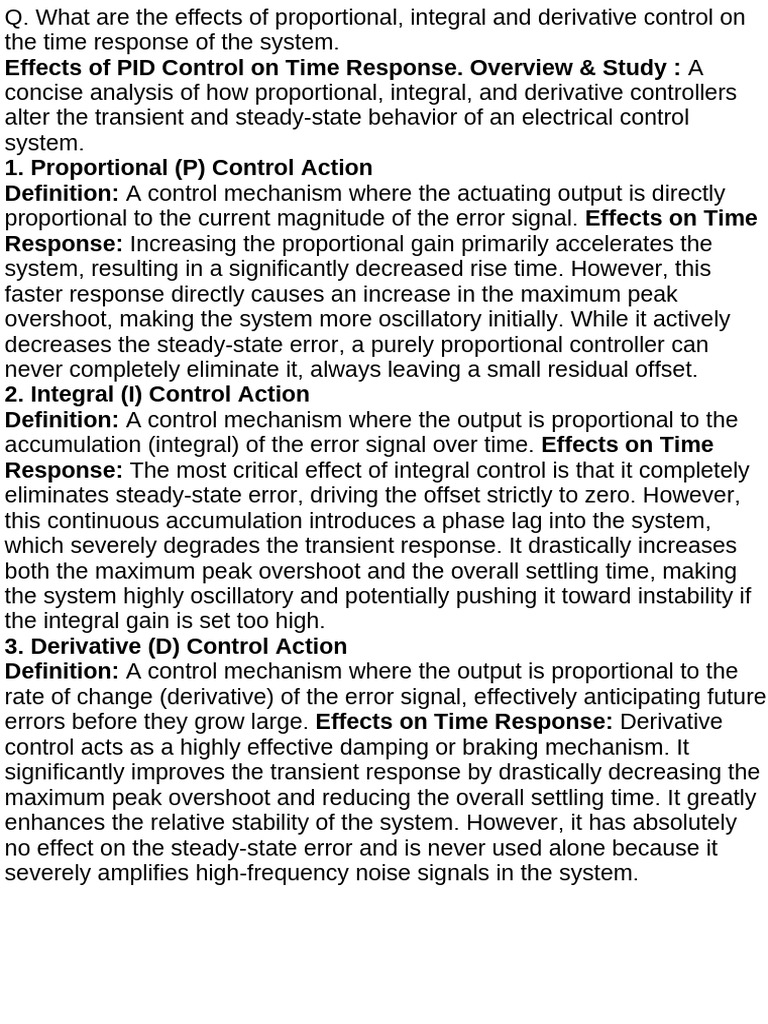 Q. What are the effects of proportional, integral and derivative control on the time response of the system.
Effects of PID Control on Time Response. Overview & Study : A concise analysis of how proportional, integral, and derivative controllers alter the transient and steady-state behavior of an electrical control system.
1. Proportional (P) Control Action
Definition: A control mechanism where the actuating output is directly proportional to the current magnitude of the error signal. Effects on Time Response: Increasing the proportional gain primarily accelerates the system, resulting in a significantly decreased rise time. However, this faster response directly causes an increase in the maximum peak overshoot, making the system more oscillatory initially. While it actively decreases the steady-state error, a purely proportional controller can never completely eliminate it, always leaving a small residual offset.
2. Integral (I) Control Action
Definition: A control mechanism where the output is proportional to the accumulation (integral) of the error signal over time. Effects on Time Response: The most critical effect of integral control is that it completely eliminates steady-state error, driving the offset strictly to zero. However, this continuous accumulation introduces a phase lag into the system, which severely degrades the transient response. It drastically increases both the maximum peak overshoot and the overall settling time, making the system highly oscillatory and potentially pushing it toward instability if the integral gain is set too high.
3. Derivative (D) Control Action
Definition: A control mechanism where the output is proportional to the rate of change (derivative) of the error signal, effectively anticipating future errors before they grow large. Effects on Time Response: Derivative control acts as a highly effective damping or braking mechanism. It significantly improves the transient response by drastically decreasing the maximum peak overshoot and reducing the overall settling time. It greatly enhances the relative stability of the system. However, it has absolutely no effect on the steady-state error and is never used alone because it severely amplifies high-frequency noise signals in the system.